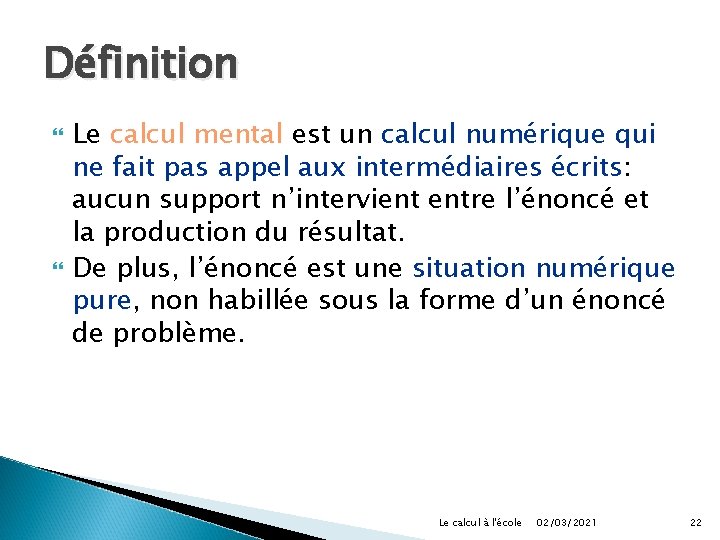 Définition

Le calcul mental est un calcul numérique qui ne fait pas appel aux intermédiaires écrits: aucun support n'intervient entre l'énoncé et la production du résultat.

De plus, l'énoncé est une situation numérique pure, non habillée sous la forme d'un énoncé de problème.

Le calcul à l'école 02/03/2021 22